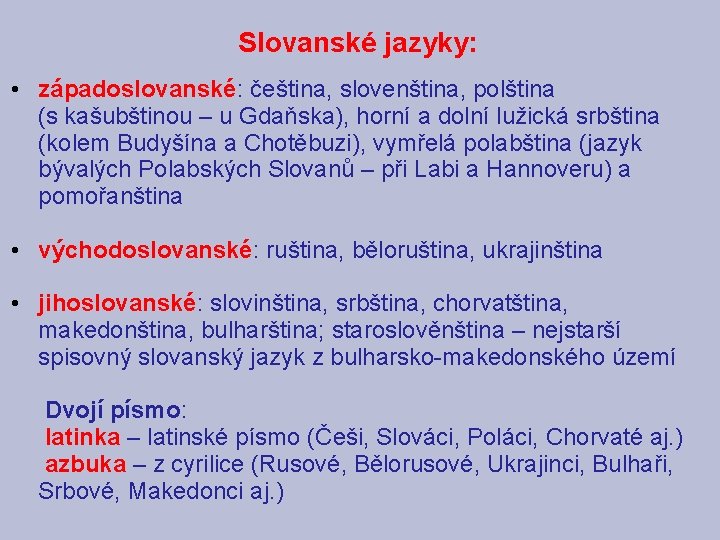 Slovanské jazyky:

• západoslovanské: čeština, slovenština, polština (s kašubštinou – u Gdaňska), horní a dolní lužická srbština (kolem Budyšína a Chotěbuzi), vymřelá polabština (jazyk bývalých Polabských Slovanů – při Labi a Hannoveru) a pomořanština

• východoslovanské: ruština, běloruština, ukrajinština

• jihoslovanské: slovinština, srbština, chorvatština, makedonština, bulharština; staroslověnština – nejstarší spisovný slovanský jazyk z bulharsko-makedonského území

Dvojí písmo:
latinka – latinské písmo (Češi, Slováci, Poláci, Chorvaté aj.)
azbuka – z cyrilice (Rusové, Bělorusové, Ukrajinci, Bulhaři, Srbové, Makedonci aj.)